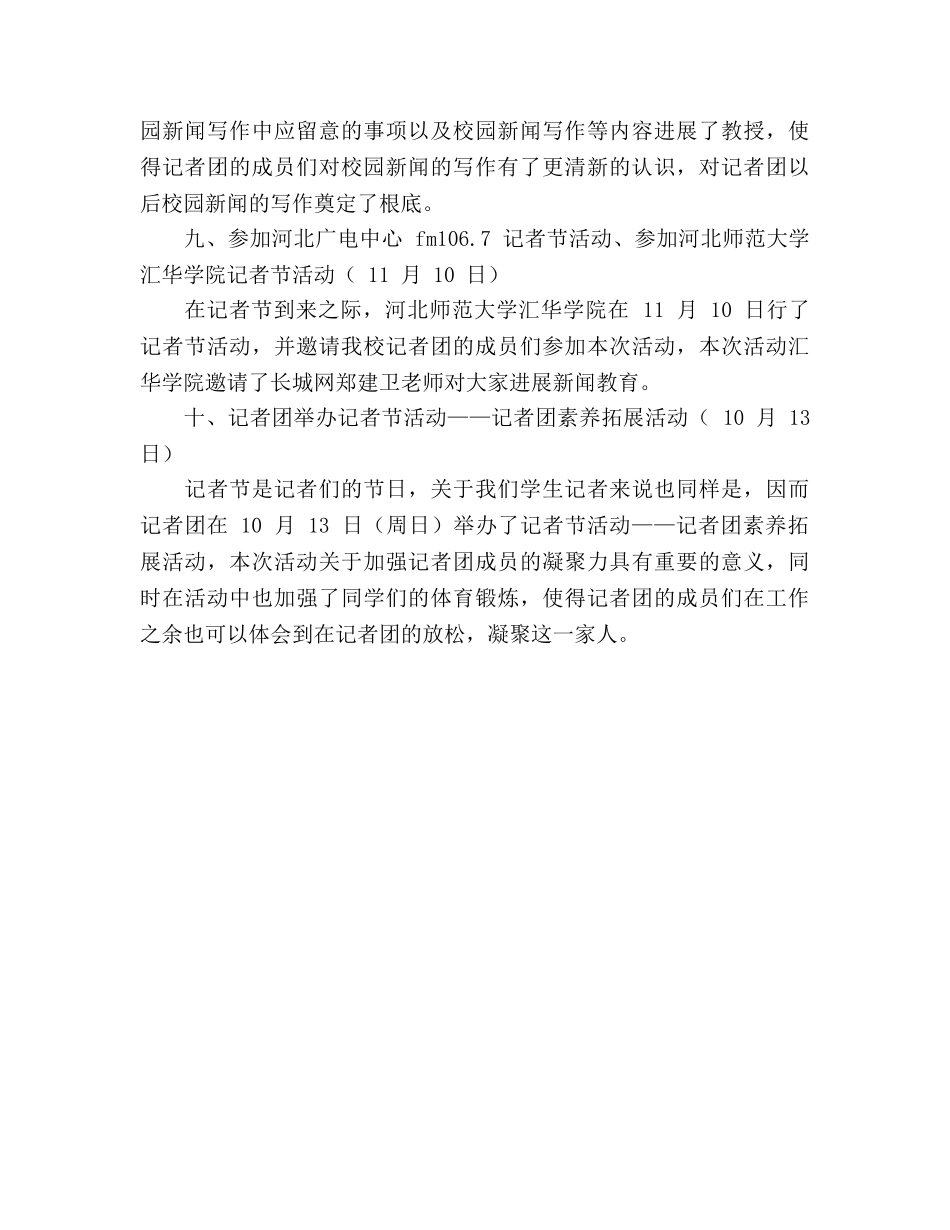 园新闻写作中应留意的事项以及校园新闻写作等内容进展了教授，使得记者团的成员们对校园新闻的写作有了更清新的认识，对记者团以后校园新闻的写作奠定了根底。

九、参加河北广电中心 fm106.7 记者节活动、参加河北师范大学汇华学院记者节活动（ 11 月 10 日）

在记者节到来之际，河北师范大学汇华学院在 11 月 10 日行了记者节活动，并邀请我校记者团的成员们参加本次活动，本次活动汇华学院邀请了长城网郑建卫老师对大家进展新闻教育。

十、记者团举办记者节活动——记者团素养拓展活动（ 10 月 13 日）

记者节是记者们的节日，关于我们学生记者来说也同样是，因而记者团在 10 月 13 日（周日）举办了记者节活动——记者团素养拓展活动，本次活动关于加强记者团成员的凝聚力具有重要的意义，同时在活动中也加强了同学们的体育锻炼，使得记者团的成员们在工作之余也可以体会到在记者团的放松，凝聚这一家人。